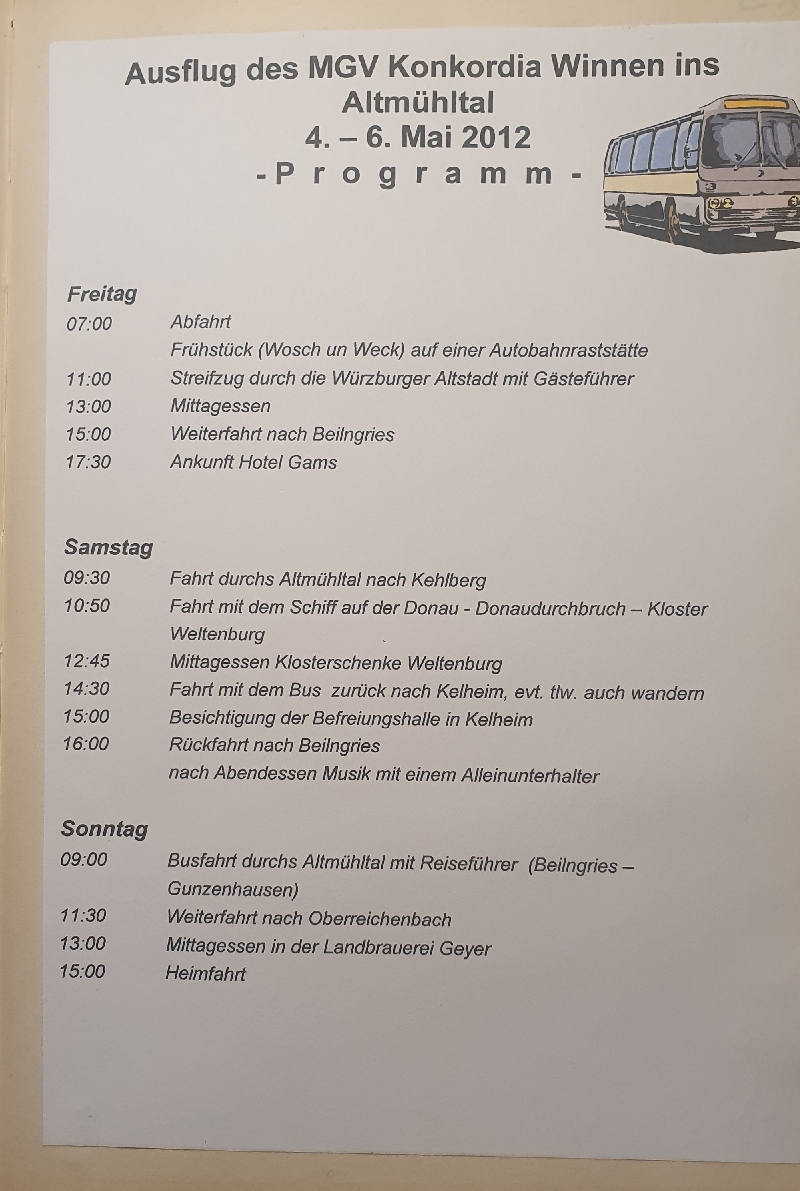 Ausflug des MGV Konkordia Winnen ins Altmühltal
4. – 6. Mai 2012
- P r o g r a m m -

Freitag
07:00 Abfahrt
Frühstück (Wosch un Weck) auf einer Autobahnraststätte
11:00 Streifzug durch die Würzburger Altstadt mit Gästeführer
13:00 Mittagessen
15:00 Weiterfahrt nach Beilngries
17:30 Ankunft Hotel Gams

Samstag
09:30 Fahrt durchs Altmühltal nach Kehlberg
10:50 Fahrt mit dem Schiff auf der Donau - Donaudurchbruch – Kloster Weltenburg
12:45 Mittagessen Klosterschenke Weltenburg
14:30 Fahrt mit dem Bus zurück nach Kelheim, evt. tlw. auch wandern
15:00 Besichtigung der Befreiungshalle in Kelheim
16:00 Rückfahrt nach Beilngries
nach Abendessen Musik mit einem Alleinunterhalter

Sonntag
09:00 Busfahrt durchs Altmühltal mit Reiseführer (Beilngries – Gunzenhausen)
11:30 Weiterfahrt nach Oberreichenbach
13:00 Mittagessen in der Landbrauerei Geyer
15:00 Heimfahrt